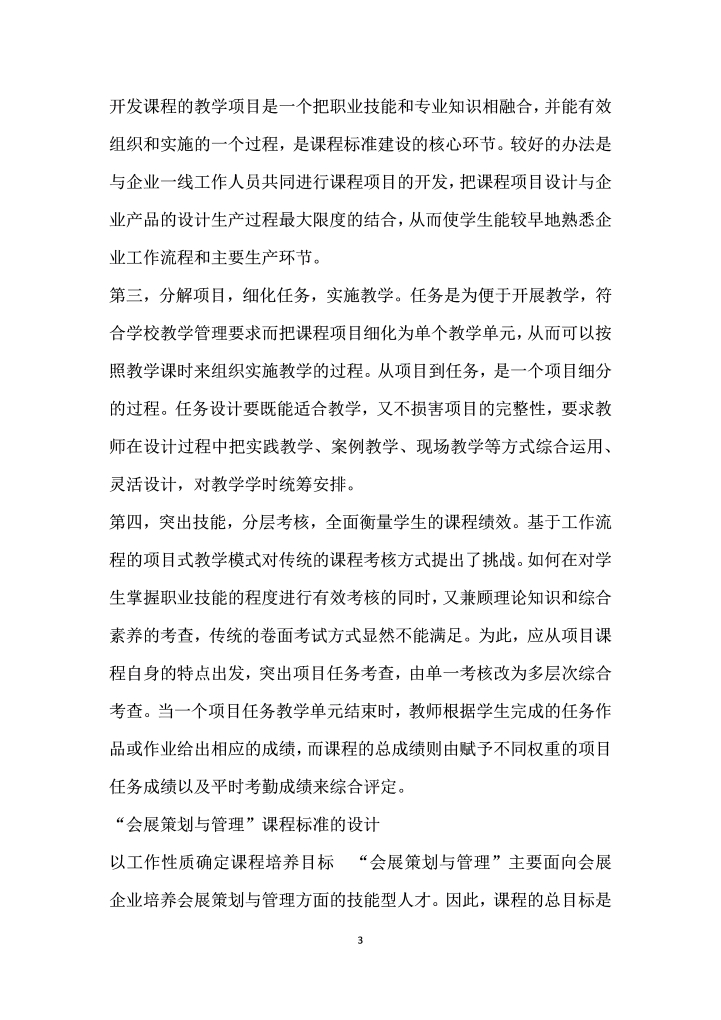 开发课程的教学项目是一个把职业技能和专业知识相融合，并能有效组织和实施的一个过程，是课程标准建设的核心环节。较好的办法是与企业一线工作人员共同进行课程项目的开发，把课程项目设计与企业产品的设计生产过程最大限度的结合，从而使学生能较早地熟悉企业工作流程和主要生产环节。

第三，分解项目，细化任务，实施教学。任务是为便于开展教学，符合学校教学管理要求而把课程项目细化为单个教学单元，从而可以按照教学课时来组织实施教学的过程。从项目到任务，是一个项目细分的过程。任务设计要既能适合教学，又不损害项目的完整性，要求教师在设计过程中把实践教学、案例教学、现场教学等方式综合运用、灵活设计，对教学学时统筹安排。

第四，突出技能，分层考核，全面衡量学生的课程绩效。基于工作流程的项目式教学模式对传统的课程考核方式提出了挑战。如何在对学生掌握职业技能的程度进行有效考核的同时，又兼顾理论知识和综合素养的考查，传统的卷面考试方式显然不能满足。为此，应从项目课程自身的特点出发，突出项目任务考查，由单一考核改为多层次综合考查。当一个项目任务教学单元结束时，教师根据学生完成的任务作品或作业给出相应的成绩，而课程的总成绩则由赋予不同权重的项目任务成绩以及平时考勤成绩来综合评定。

“会展策划与管理”课程标准的设计

以工作性质确定课程培养目标 “会展策划与管理”主要面向会展企业培养会展策划与管理方面的技能型人才。因此，课程的总目标是

3